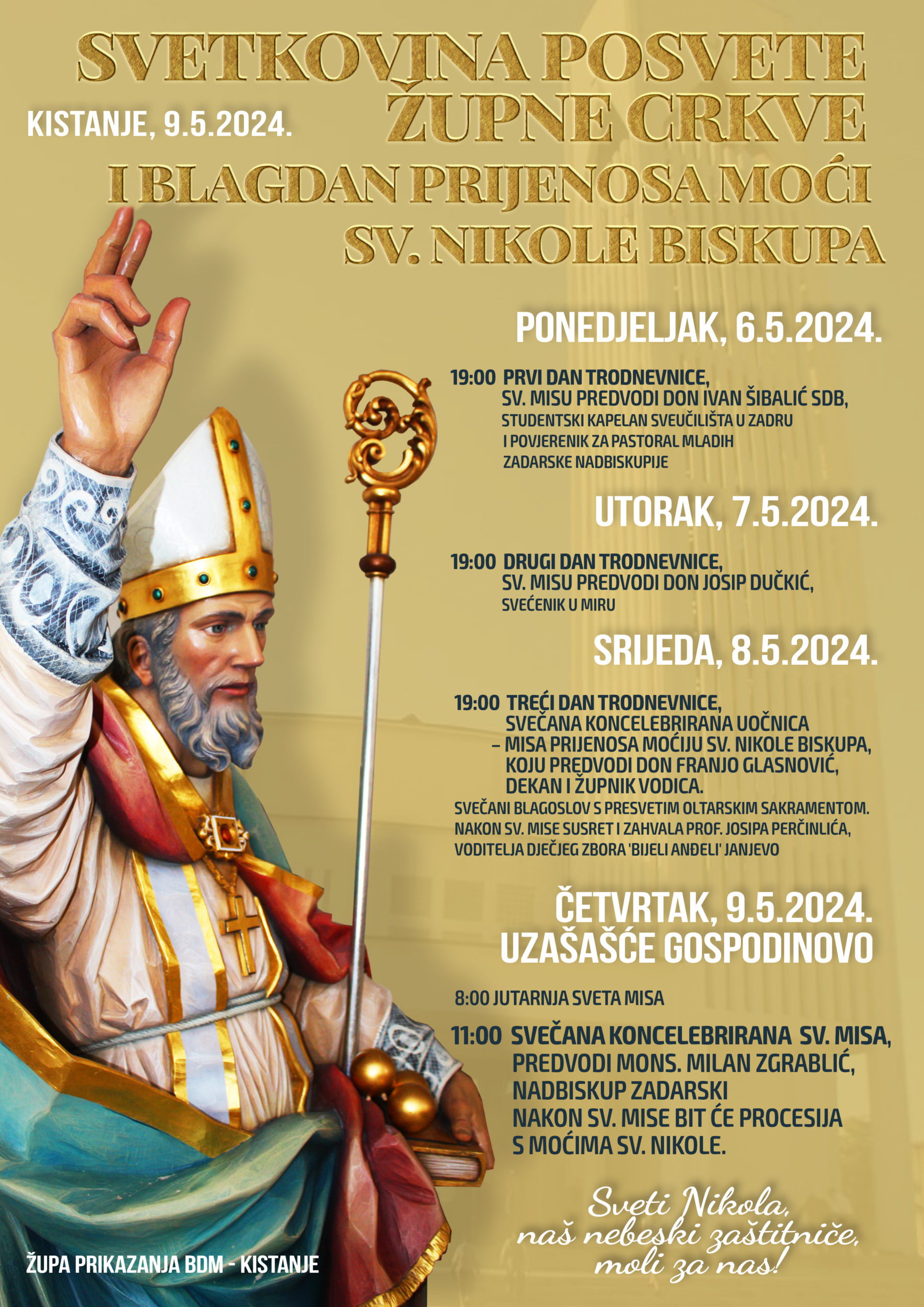 SVETKOVINA POSVETE ŽUPNE CRKVE
I BLAGDAN PRIJENOSA MOĆI SV. NIKOLE BISKUPA

KISTANJE, 9.5.2024.

PONEDJELJAK, 6.5.2024.

19:00 PRVI DAN TRODNEVNICE,
SV. MISU PREDVODI DON IVAN ŠIBALIĆ SDB,
STUDENTSKI KAPELAN SVEUČILIŠTA U ZADRU
I POVJERENIK ZA PASTORAL MLADIH
ZADARSKE NADBISKUPIJE

UTORAK, 7.5.2024.

19:00 DRUGI DAN TRODNEVNICE,
SV. MISU PREDVODI DON JOSIP DUČKIĆ,
SVEĆENIK U MIRU

SRIJEDA, 8.5.2024.

19:00 TREĆI DAN TRODNEVNICE,
SVEČANA KONCELEBRIRANA UOČNICA
– MISA PRIJENOSA MOĆIJU SV. NIKOLE BISKUPA,
KOJU PREDVODI DON FRANJO GLASNOVIĆ,
DEKAN I ŽUPNIK VODICA.
SVEČANI BLAGOSLOV S PRESVETIM OLTARSKIM SAKRAMENTOM.
NAKON SV. MISE SUSRET I ZAHVALA PROF. JOSIPA PERČINLIĆA,
VODITELJA DJEČJEG ZBORA 'BIJELI ANĐELI' JANJEVO

ČETVRTAK, 9.5.2024.
UZAŠAŠĆE GOSPODINOVO

8:00 JUTARNJA SVETA MISA

11:00 SVEČANA KONCELEBRIRANA SV. MISA,
PREDVODI MONS. MILAN ZGRABLIĆ,
NADBISKUP ZADARSKI
NAKON SV. MISE BIT ĆE PROCESIJA
S MOĆIMA SV. NIKOLE.

Sveti Nikola,
naš nebeski zaštitniče,
moli za nas!

ŽUPA PRIKAZANJA BDM - KISTANJE